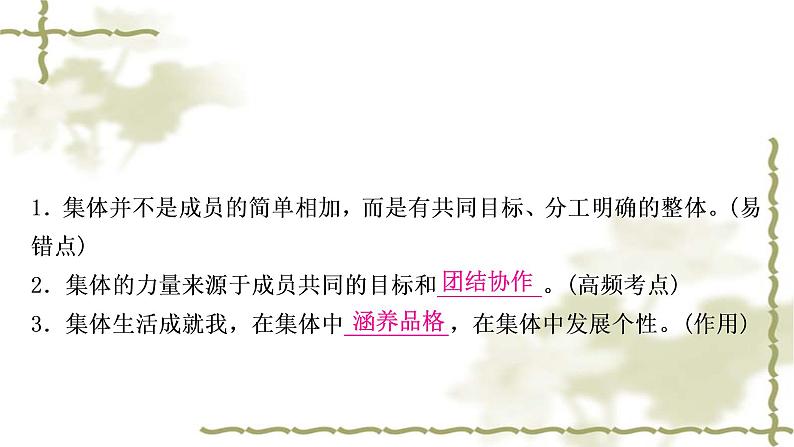 1．集体并不是成员的简单相加，而是有共同目标、分工明确的整体。(易错点)
2．集体的力量来源于成员共同的目标和团结协作。(高频考点)
3．集体生活成就我，在集体中涵养品格，在集体中发展个性。(作用)